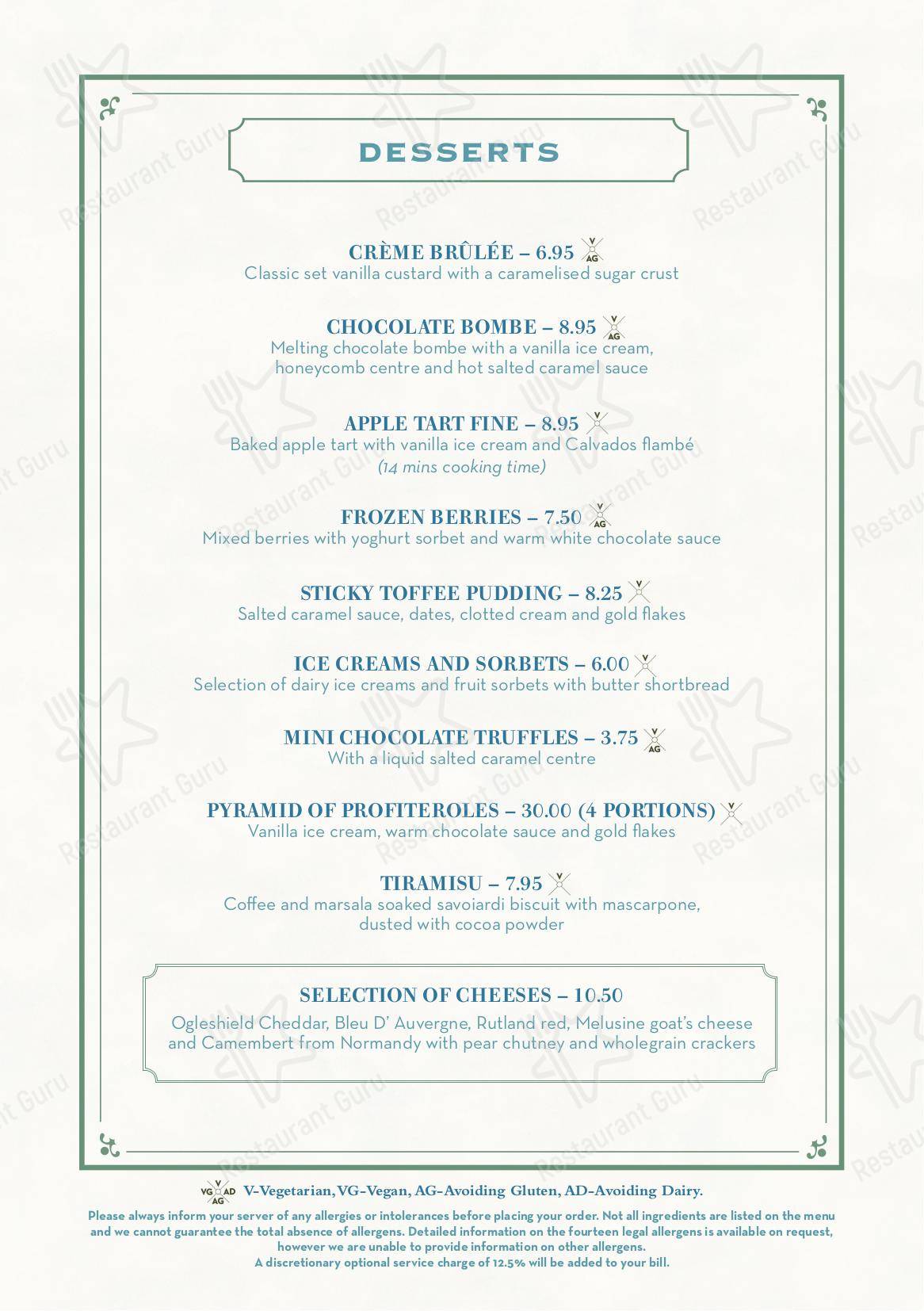 DESSERTS

CRÈME BRÛLÉE – 6.95 V AG
Classic set vanilla custard with a caramelised sugar crust

CHOCOLATE BOMBE – 8.95 V AG
Melting chocolate bombe with a vanilla ice cream, honeycomb centre and hot salted caramel sauce

APPLE TART FINE – 8.95 V
Baked apple tart with vanilla ice cream and Calvados flambé
(14 mins cooking time)

FROZEN BERRIES – 7.50 V AG
Mixed berries with yoghurt sorbet and warm white chocolate sauce

STICKY TOFFEE PUDDING – 8.25 V
Salted caramel sauce, dates, clotted cream and gold flakes

ICE CREAMS AND SORBETS – 6.00 V
Selection of dairy ice creams and fruit sorbets with butter shortbread

MINI CHOCOLATE TRUFFLES – 3.75 V AG
With a liquid salted caramel centre

PYRAMID OF PROFITEROLES – 30.00 (4 PORTIONS) V
Vanilla ice cream, warm chocolate sauce and gold flakes

TIRAMISU – 7.95 V
Coffee and marsala soaked savoiardi biscuit with mascarpone, dusted with cocoa powder

SELECTION OF CHEESES – 10.50
Ogleshield Cheddar, Bleu D' Auvergne, Rutland red, Melusine goat's cheese and Camembert from Normandy with pear chutney and wholegrain crackers

V VG AD AG V-Vegetarian, VG-Vegan, AG-Avoiding Gluten, AD-Avoiding Dairy.

Please always inform your server of any allergies or intolerances before placing your order. Not all ingredients are listed on the menu and we cannot guarantee the total absence of allergens. Detailed information on the fourteen legal allergens is available on request, however we are unable to provide information on other allergens.
A discretionary optional service charge of 12.5% will be added to your bill.

Restaurant Guru